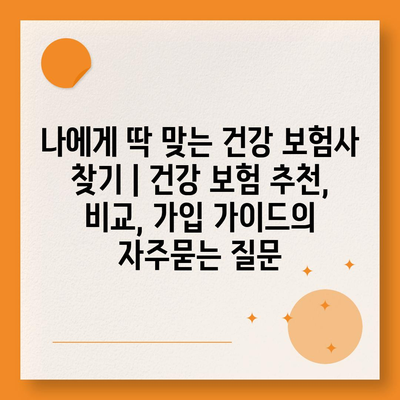 나에게 딱 맞는 건강 보험사 찾기 | 건강 보험 추천, 비교, 가입 가이드의 자주묻는 질문